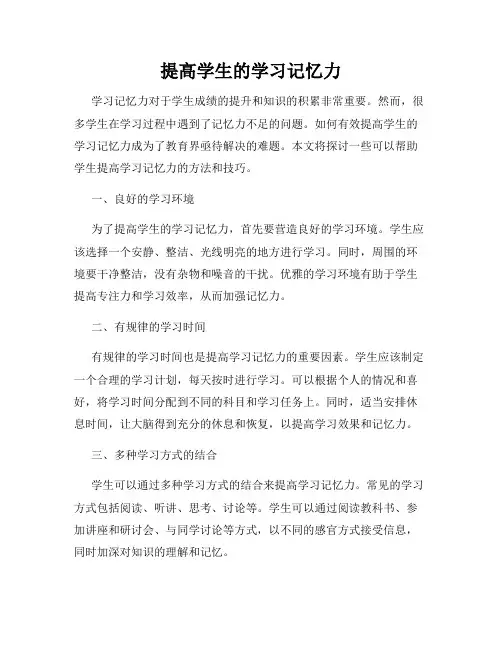 提高学生的学习记忆力

学习记忆力对于学生成绩的提升和知识的积累非常重要。然而，很多学生在学习过程中遇到了记忆力不足的问题。如何有效提高学生的学习记忆力成为了教育界亟待解决的难题。本文将探讨一些可以帮助学生提高学习记忆力的方法和技巧。

一、良好的学习环境

为了提高学生的学习记忆力，首先要营造良好的学习环境。学生应该选择一个安静、整洁、光线明亮的地方进行学习。同时，周围的环境要干净整洁，没有杂物和噪音的干扰。优雅的学习环境有助于学生提高专注力和学习效率，从而加强记忆力。

二、有规律的学习时间

有规律的学习时间也是提高学习记忆力的重要因素。学生应该制定一个合理的学习计划，每天按时进行学习。可以根据个人的情况和喜好，将学习时间分配到不同的科目和学习任务上。同时，适当安排休息时间，让大脑得到充分的休息和恢复，以提高学习效果和记忆力。

三、多种学习方式的结合

学生可以通过多种学习方式的结合来提高学习记忆力。常见的学习方式包括阅读、听讲、思考、讨论等。学生可以通过阅读教科书、参加讲座和研讨会、与同学讨论等方式，以不同的感官方式接受信息，同时加深对知识的理解和记忆。